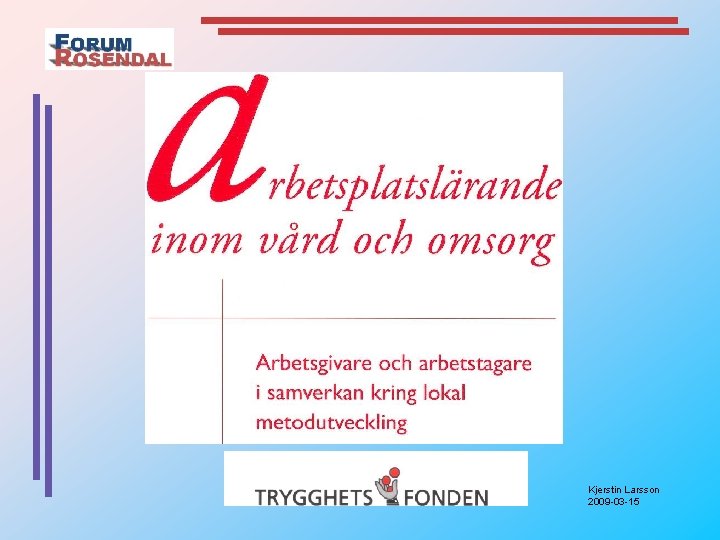 FORUM
ROSENDAL

arbetsplatslärande
inom vård och omsorg

Arbetsgivare och arbetstagare i samverkan kring lokal metodutveckling

TRYGGHETS FONDEN

Kjerstin Larsson
2009-03-15